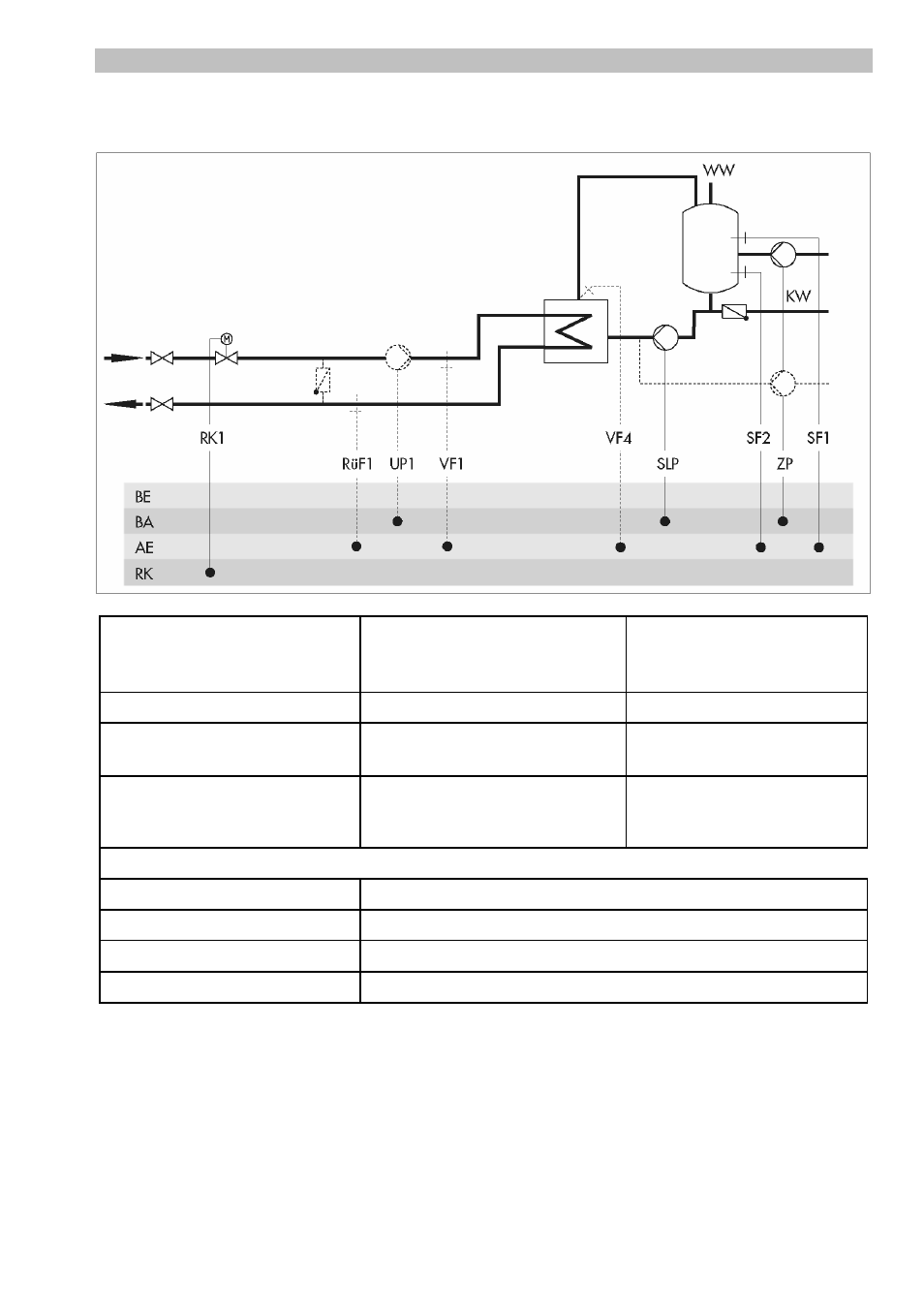 WW

KW

M

RK1

RüF1

UP1

VF1

VF4

SLP

SF2

ZP

SF1

BE

BA

AE

RK